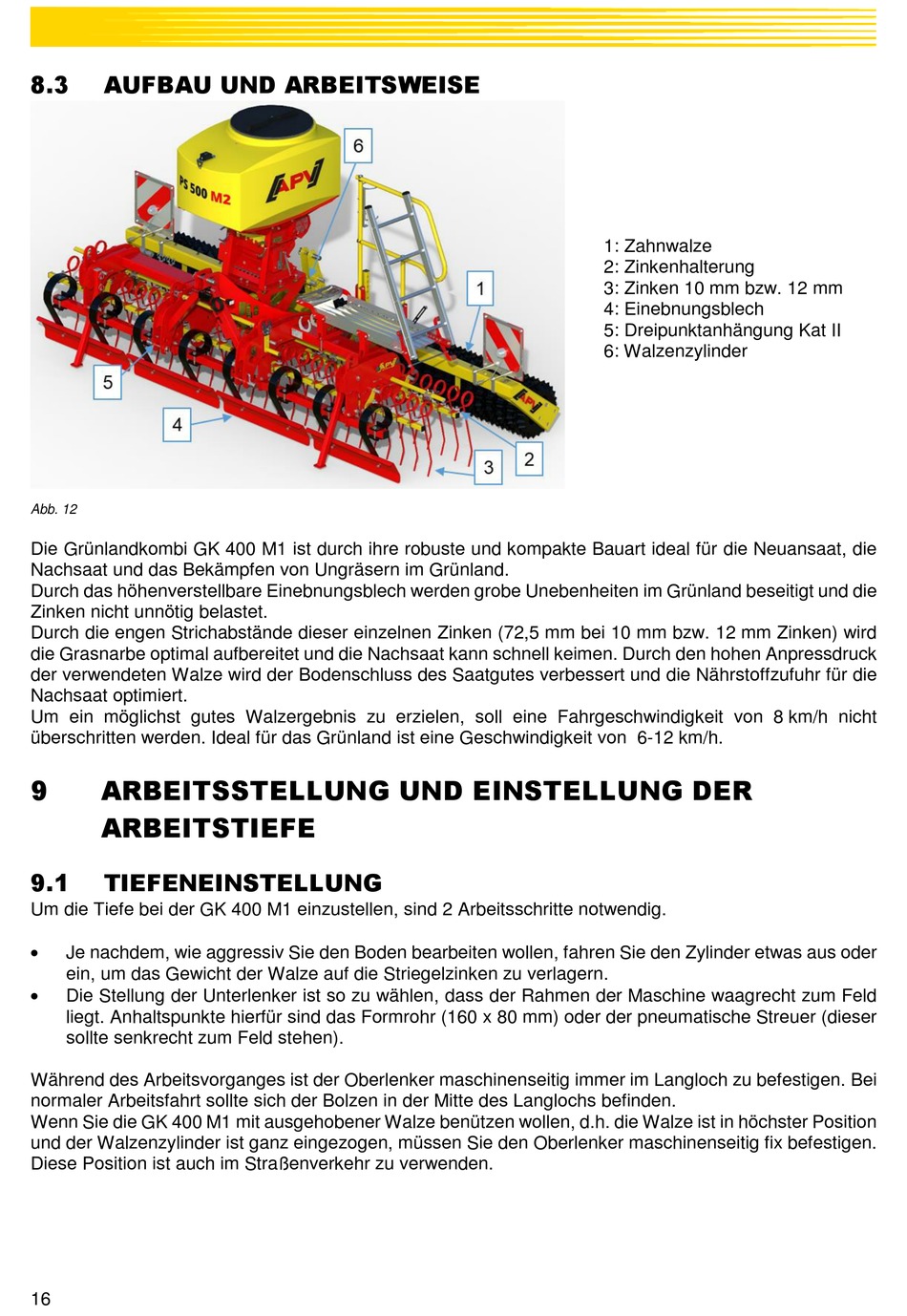 8.3 AUFBAU UND ARBEITSWEISE

PS 500 M2

APV

6

1

5

4

3

2

1: Zahnwalze
2: Zinkenhalterung
3: Zinken 10 mm bzw. 12 mm
4: Einebnungsblech
5: Dreipunktanhängung Kat II
6: Walzenzylinder

Abb. 12

Die Grünlandkombi GK 400 M1 ist durch ihre robuste und kompakte Bauart ideal für die Neuansaat, die Nachsaat und das Bekämpfen von Ungräsern im Grünland.
Durch das höhenverstellbare Einebnungsblech werden grobe Unebenheiten im Grünland beseitigt und die Zinken nicht unnötig belastet.
Durch die engen Strichabstände dieser einzelnen Zinken (72,5 mm bei 10 mm bzw. 12 mm Zinken) wird die Grasnarbe optimal aufbereitet und die Nachsaat kann schnell keimen. Durch den hohen Anpressdruck der verwendeten Walze wird der Bodenschluss des Saatgutes verbessert und die Nährstoffzufuhr für die Nachsaat optimiert.
Um ein möglichst gutes Walzergebnis zu erzielen, soll eine Fahrgeschwindigkeit von 8 km/h nicht überschritten werden. Ideal für das Grünland ist eine Geschwindigkeit von 6-12 km/h.

9 ARBEITSSTELLUNG UND EINSTELLUNG DER ARBEITSTIEFE

9.1 TIEFENEINSTELLUNG
Um die Tiefe bei der GK 400 M1 einzustellen, sind 2 Arbeitsschritte notwendig.

• Je nachdem, wie aggressiv Sie den Boden bearbeiten wollen, fahren Sie den Zylinder etwas aus oder ein, um das Gewicht der Walze auf die Striegelzinken zu verlagern.
• Die Stellung der Unterlenker ist so zu wählen, dass der Rahmen der Maschine waagrecht zum Feld liegt. Anhaltspunkte hierfür sind das Formrohr (160 x 80 mm) oder der pneumatische Streuer (dieser sollte senkrecht zum Feld stehen).

Während des Arbeitsvorganges ist der Oberlenker maschinenseitig immer im Langloch zu befestigen. Bei normaler Arbeitsfahrt sollte sich der Bolzen in der Mitte des Langlochs befinden.
Wenn Sie die GK 400 M1 mit ausgehobener Walze benützen wollen, d.h. die Walze ist in höchster Position und der Walzenzylinder ist ganz eingezogen, müssen Sie den Oberlenker maschinenseitig fix befestigen. Diese Position ist auch im Straßenverkehr zu verwenden.

16